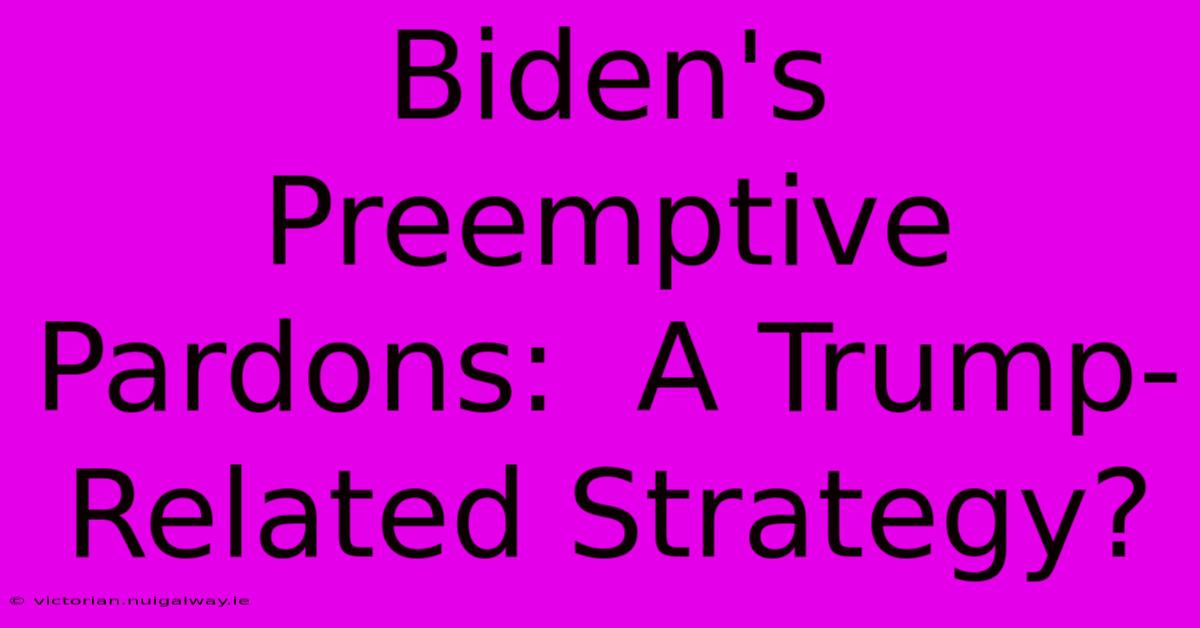 Biden's Preemptive Pardons: A Trump-Related Strategy?

© victorian.nuigalway.ie